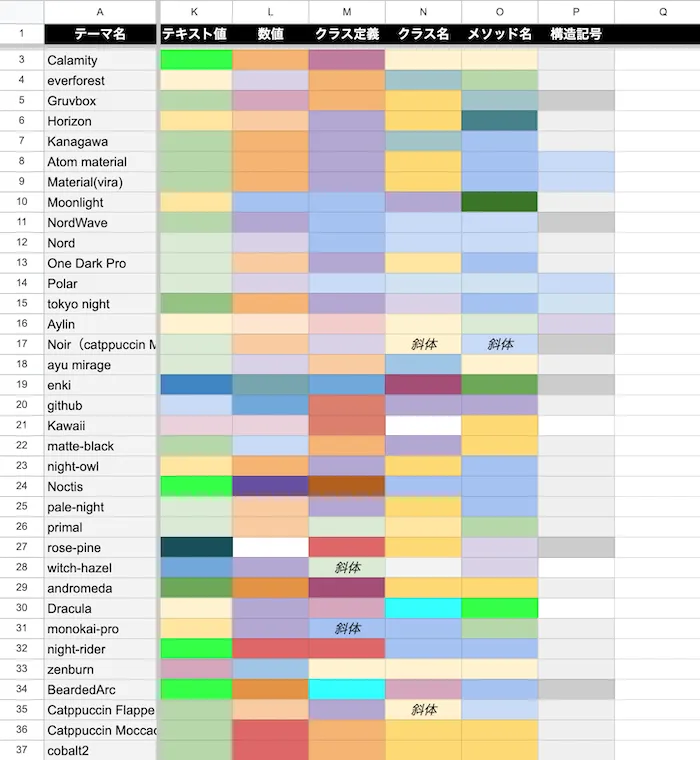 |  | A | K | L | M | N | O | P | Q |
|---|---|---|---|---|---|---|---|---|
| 1 | テーマ名 | テキスト値 | 数値 | クラス定義 | クラス名 | メソッド名 | 構造記号 |  |
| 3 | Calamity |  |  |  |  |  |  |  |
| 4 | everforest |  |  |  |  |  |  |  |
| 5 | Gruvbox |  |  |  |  |  |  |  |
| 6 | Horizon |  |  |  |  |  |  |  |
| 7 | Kanagawa |  |  |  |  |  |  |  |
| 8 | Atom material |  |  |  |  |  |  |  |
| 9 | Material(vira) |  |  |  |  |  |  |  |
| 10 | Moonlight |  |  |  |  |  |  |  |
| 11 | NordWave |  |  |  |  |  |  |  |
| 12 | Nord |  |  |  |  |  |  |  |
| 13 | One Dark Pro |  |  |  |  |  |  |  |
| 14 | Polar |  |  |  |  |  |  |  |
| 15 | tokyo night |  |  |  |  |  |  |  |
| 16 | Aylin |  |  |  |  |  |  |  |
| 17 | Noir（catppuccin M |  |  |  | 斜体 | 斜体 |  |  |
| 18 | ayu mirage |  |  |  |  |  |  |  |
| 19 | enki |  |  |  |  |  |  |  |
| 20 | github |  |  |  |  |  |  |  |
| 21 | Kawaii |  |  |  |  |  |  |  |
| 22 | matte-black |  |  |  |  |  |  |  |
| 23 | night-owl |  |  |  |  |  |  |  |
| 24 | Noctis |  |  |  |  |  |  |  |
| 25 | pale-night |  |  |  |  |  |  |  |
| 26 | primal |  |  |  |  |  |  |  |
| 27 | rose-pine |  |  |  |  |  |  |  |
| 28 | witch-hazel |  |  | 斜体 |  |  |  |  |
| 29 | andromeda |  |  |  |  |  |  |  |
| 30 | Dracula |  |  |  |  |  |  |  |
| 31 | monokai-pro |  |  | 斜体 |  |  |  |  |
| 32 | night-rider |  |  |  |  |  |  |  |
| 33 | zenburn |  |  |  |  |  |  |  |
| 34 | BeardedArc |  |  |  |  |  |  |  |
| 35 | Catppuccin Flappe |  |  |  | 斜体 |  |  |  |
| 36 | Catppuccin Moccac |  |  |  |  |  |  |  |
| 37 | cobalt2 |  |  |  |  |  |  |  |